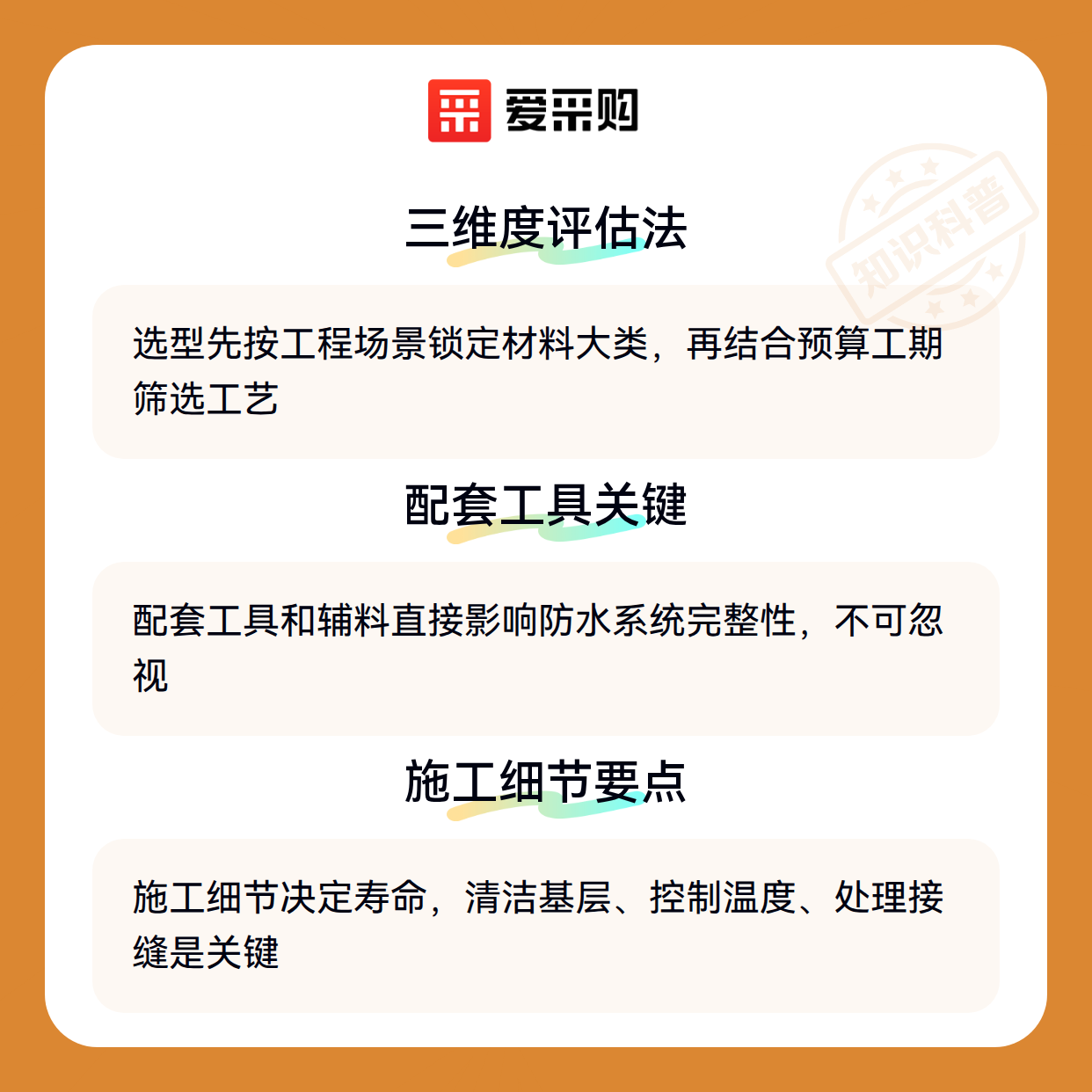 爱采购

三维度评估法

选型先按工程场景锁定材料大类，再结合预算工期筛选工艺

配套工具关键

配套工具和辅料直接影响防水系统完整性，不可忽视

施工细节要点

施工细节决定寿命，清洁基层、控制温度、处理接缝是关键

知识科普